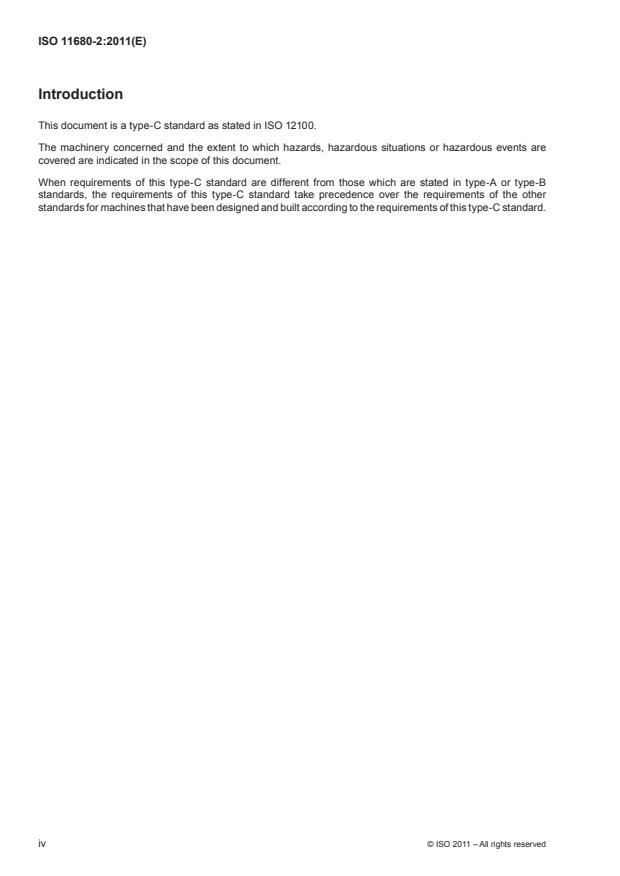 ISO 11680-2:2011(E)

Introduction

This document is a type-C standard as stated in ISO 12100.

The machinery concerned and the extent to which hazards, hazardous situations or hazardous events are covered are indicated in the scope of this document.

When requirements of this type-C standard are different from those which are stated in type-A or type-B standards, the requirements of this type-C standard take precedence over the requirements of the other standards for machines that have been designed and built according to the requirements of this type-C standard.

iv

© ISO 2011 – All rights reserved